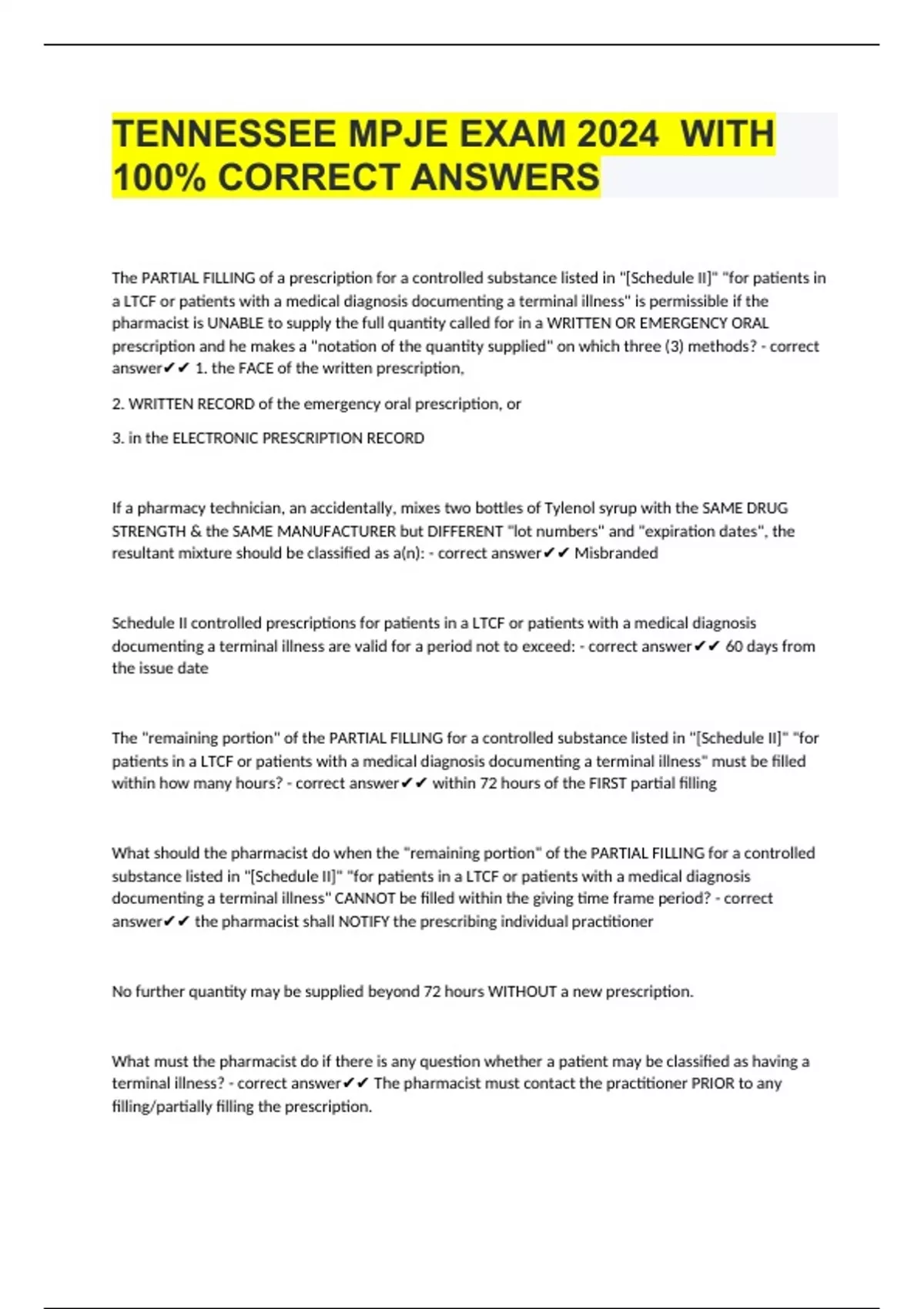 TENNESSEE MPJE EXAM 2024 WITH 100% CORRECT ANSWERS

The PARTIAL FILLING of a prescription for a controlled substance listed in "[Schedule II]" "for patients in a LTCF or patients with a medical diagnosis documenting a terminal illness" is permissible if the pharmacist is UNABLE to supply the full quantity called for in a WRITTEN OR EMERGENCY ORAL prescription and he makes a "notation of the quantity supplied" on which three (3) methods? - correct answer✔✔ 1. the FACE of the written prescription,

2. WRITTEN RECORD of the emergency oral prescription, or

3. in the ELECTRONIC PRESCRIPTION RECORD

If a pharmacy technician, an accidentally, mixes two bottles of Tylenol syrup with the SAME DRUG STRENGTH & the SAME MANUFACTURER but DIFFERENT "lot numbers" and "expiration dates", the resultant mixture should be classified as a(n): - correct answer✔✔ Misbranded

Schedule II controlled prescriptions for patients in a LTCF or patients with a medical diagnosis documenting a terminal illness are valid for a period not to exceed: - correct answer✔✔ 60 days from the issue date

The "remaining portion" of the PARTIAL FILLING for a controlled substance listed in "[Schedule II]" "for patients in a LTCF or patients with a medical diagnosis documenting a terminal illness" must be filled within how many hours? - correct answer✔✔ within 72 hours of the FIRST partial filling

What should the pharmacist do when the "remaining portion" of the PARTIAL FILLING for a controlled substance listed in "[Schedule II]" "for patients in a LTCF or patients with a medical diagnosis documenting a terminal illness" CANNOT be filled within the giving time frame period? - correct answer✔✔ the pharmacist shall NOTIFY the prescribing individual practitioner

No further quantity may be supplied beyond 72 hours WITHOUT a new prescription.

What must the pharmacist do if there is any question whether a patient may be classified as having a terminal illness? - correct answer✔✔ The pharmacist must contact the practitioner PRIOR to any filling/partially filling the prescription.